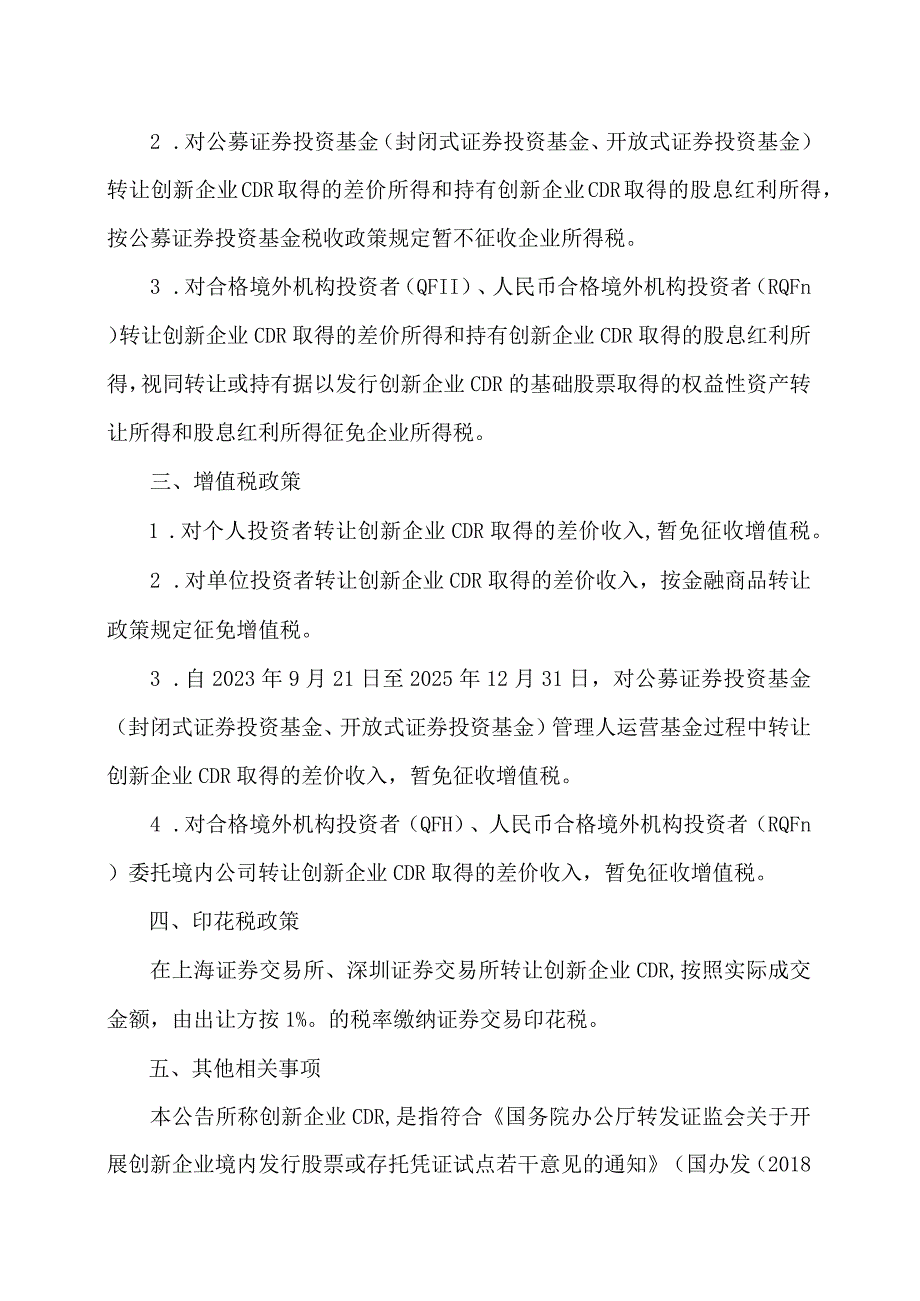 2．对公募证券投资基金（封闭式证券投资基金、开放式证券投资基金）转让创新企业CDR取得的差价所得和持有创新企业CDR取得的股息红利所得，按公募证券投资基金税收政策规定暂不征收企业所得税。

3．对合格境外机构投资者（QFII）、人民币合格境外机构投资者（RQFn）转让创新企业CDR取得的差价所得和持有创新企业CDR取得的股息红利所得，视同转让或持有据以发行创新企业CDR的基础股票取得的权益性资产转让所得和股息红利所得征免企业所得税。

三、增值税政策

1．对个人投资者转让创新企业CDR取得的差价收入，暂免征收增值税。

2．对单位投资者转让创新企业CDR取得的差价收入，按金融商品转让政策规定征免增值税。

3．自2023年9月21日至2025年12月31日，对公募证券投资基金（封闭式证券投资基金、开放式证券投资基金）管理人运营基金过程中转让创新企业CDR取得的差价收入，暂免征收增值税。

4．对合格境外机构投资者（QFH）、人民币合格境外机构投资者（RQFn）委托境内公司转让创新企业CDR取得的差价收入，暂免征收增值税。

四、印花税政策

在上海证券交易所、深圳证券交易所转让创新企业CDR，按照实际成交金额，由出让方按1%。的税率缴纳证券交易印花税。

五、其他相关事项

本公告所称创新企业CDR，是指符合《国务院办公厅转发证监会关于开展创新企业境内发行股票或存托凭证试点若干意见的通知》（国办发（2018